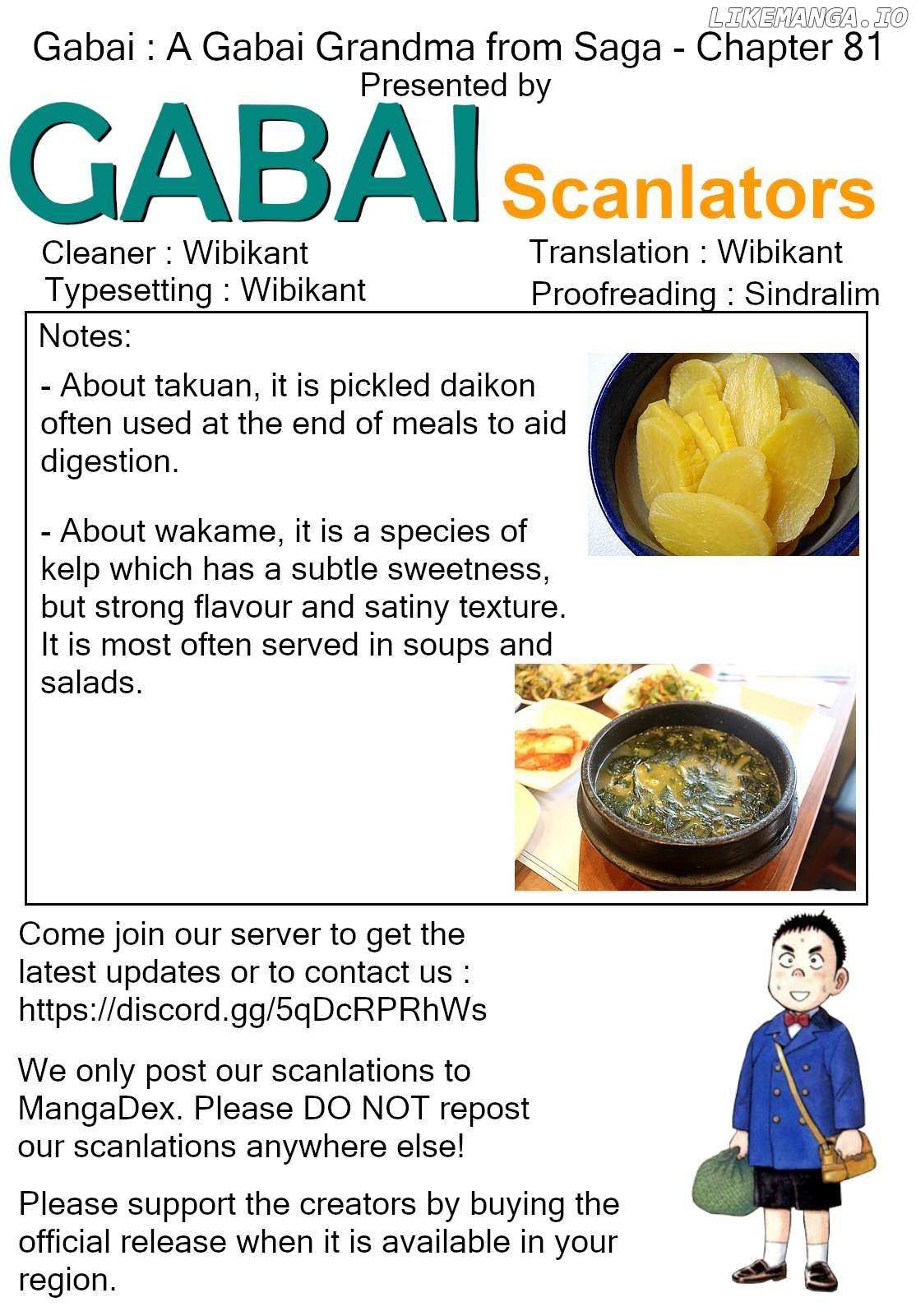 Gabai : A Gabai Grandma from Saga - Chapter 81
Presented by

GABAI Scanlators

Cleaner : Wibikant
Typesetting : Wibikant

Translation : Wibikant
Proofreading : Sindralim

Notes:

- About takuan, it is pickled daikon often used at the end of meals to aid digestion.

- About wakame, it is a species of kelp which has a subtle sweetness, but strong flavour and satiny texture. It is most often served in soups and salads.

Come join our server to get the latest updates or to contact us : https://discord.gg/5qDcRPRhWs

We only post our scanlations to MangaDex. Please DO NOT repost our scanlations anywhere else!

Please support the creators by buying the official release when it is available in your region.

LIKEMANGA.IO